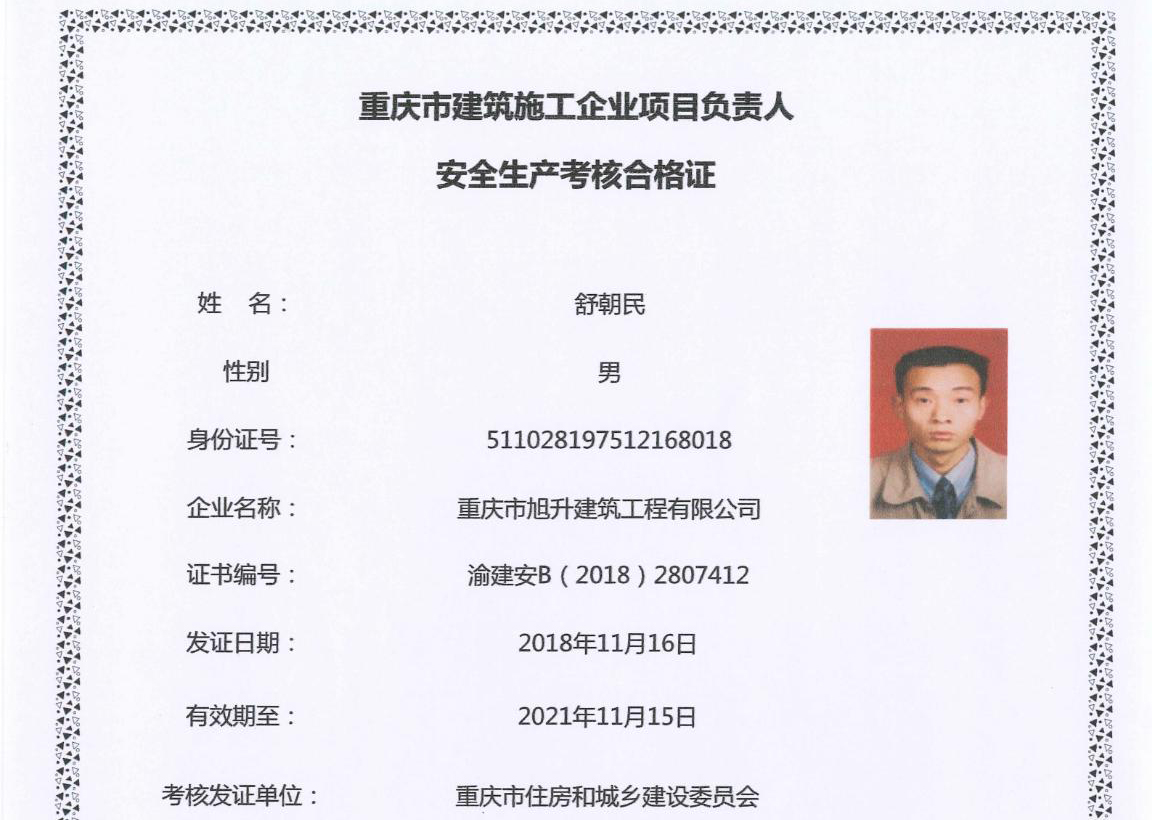 重庆市建筑施工企业项目负责人

安全生产考核合格证

姓　名：　舒朝民

性别　男

身份证号：　511028197512168018

企业名称：　重庆市旭升建筑工程有限公司

证书编号：　渝建安B（2018）2807412

发证日期：　2018年11月16日

有效期至：　2021年11月15日

考核发证单位：　重庆市住房和城乡建设委员会